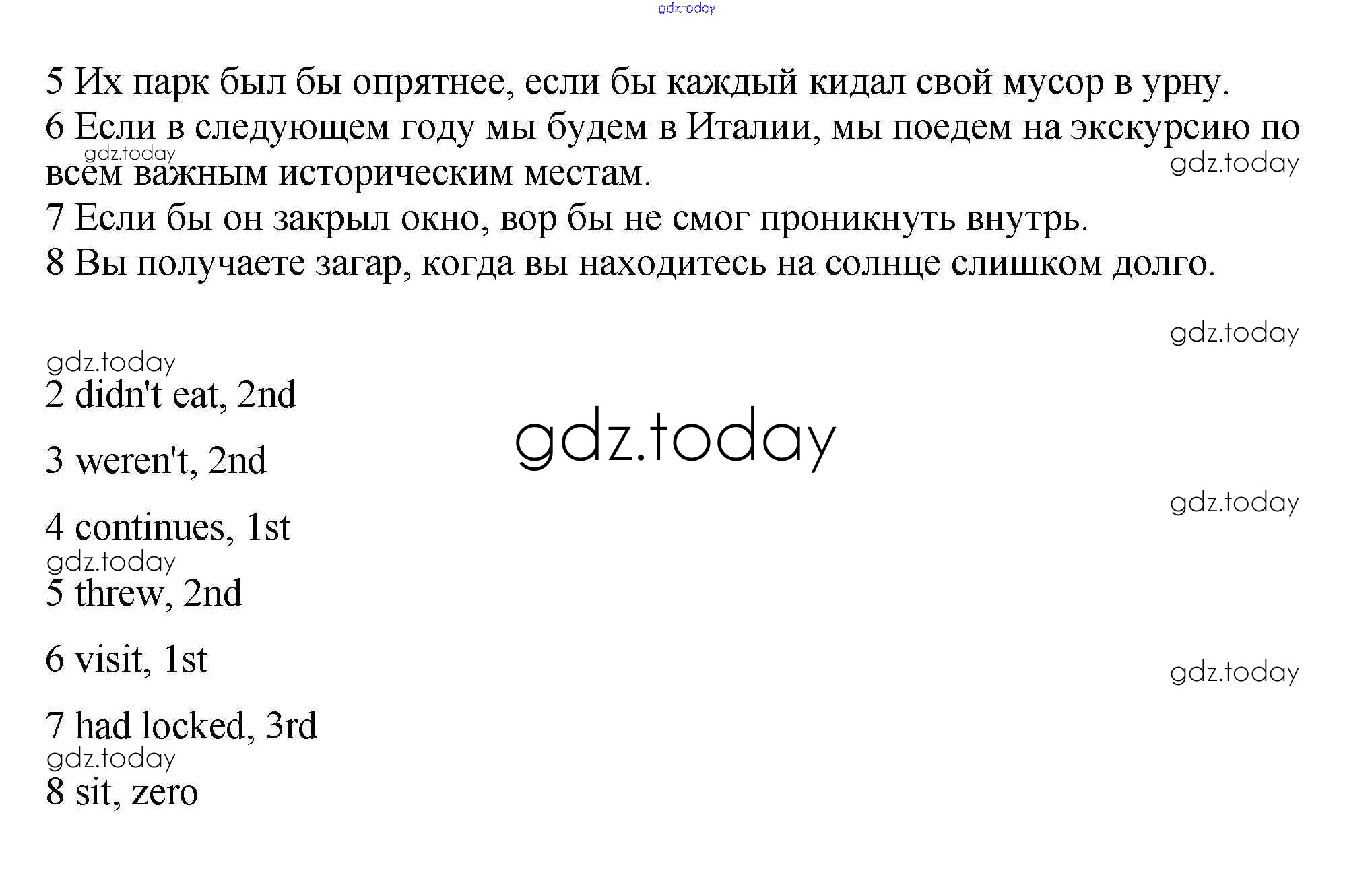 5 Их парк был бы опрятнее, если бы каждый кидал свой мусор в урну.
6 Если в следующем году мы будем в Италии, мы поедем на экскурсию по всем важным историческим местам.
7 Если бы он закрыл окно, вор бы не смог проникнуть внутрь.
8 Вы получаете загар, когда вы находитесь на солнце слишком долго.

2 didn't eat, 2nd

3 weren't, 2nd

4 continues, 1st

5 threw, 2nd

6 visit, 1st

7 had locked, 3rd

8 sit, zero

gdz.today